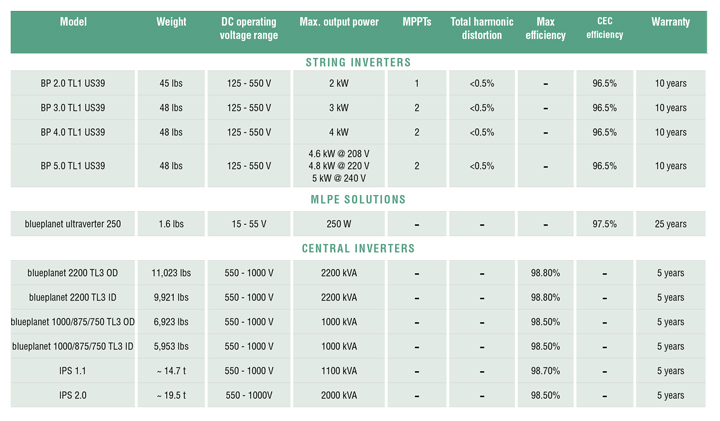 | Model | Weight | DC operating voltage range | Max. output power | MPPTs | Total harmonic distortion | Max efficiency | CEC efficiency | Warranty |
|---|---|---|---|---|---|---|---|---|
| STRING INVERTERS | | | | | | | | |
| BP 2.0 TL1 US39 | 45 lbs | 125 - 550 V | 2 kW | 1 | <0.5% | – | 96.5% | 10 years |
| BP 3.0 TL1 US39 | 48 lbs | 125 - 550 V | 3 kW | 2 | <0.5% | – | 96.5% | 10 years |
| BP 4.0 TL1 US39 | 48 lbs | 125 - 550 V | 4 kW | 2 | <0.5% | – | 96.5% | 10 years |
| BP 5.0 TL1 US39 | 48 lbs | 125 - 550 V | 4.6 kW @ 208 V 4.8 kW @ 220 V 5 kW @ 240 V | 2 | <0.5% | – | 96.5% | 10 years |
| MLPE SOLUTIONS | | | | | | | | |
| blueplanet ultraverter 250 | 1.6 lbs | 15 - 55 V | 250 W | – | – | – | 97.5% | 25 years |
| CENTRAL INVERTERS | | | | | | | | |
| blueplanet 2200 TL3 OD | 11,023 lbs | 550 - 1000 V | 2200 kVA | – | – | 98.80% | – | 5 years |
| blueplanet 2200 TL3 ID | 9,921 lbs | 550 - 1000 V | 2200 kVA | – | – | 98.80% | – | 5 years |
| blueplanet 1000/875/750 TL3 OD | 6,923 lbs | 550 - 1000 V | 1000 kVA | – | – | 98.50% | – | 5 years |
| blueplanet 1000/875/750 TL3 ID | 5,953 lbs | 550 - 1000 V | 1000 kVA | – | – | 98.50% | – | 5 years |
| IPS 1.1 | ~ 14.7 t | 550 - 1000 V | 1100 kVA | – | – | 98.70% | – | 5 years |
| IPS 2.0 | ~ 19.5 t | 550 - 1000V | 2000 kVA | – | – | 98.50% | – | 5 years |